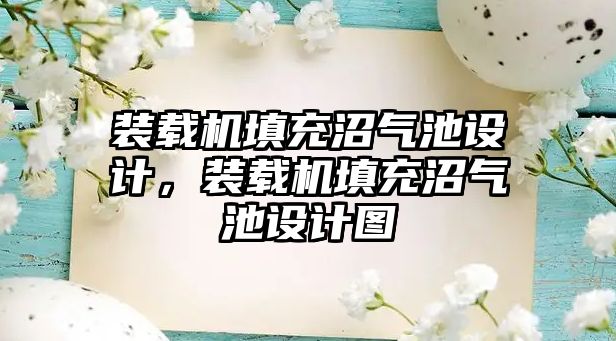 装载机填充沼气池设计，装载机填充沼气池设计图